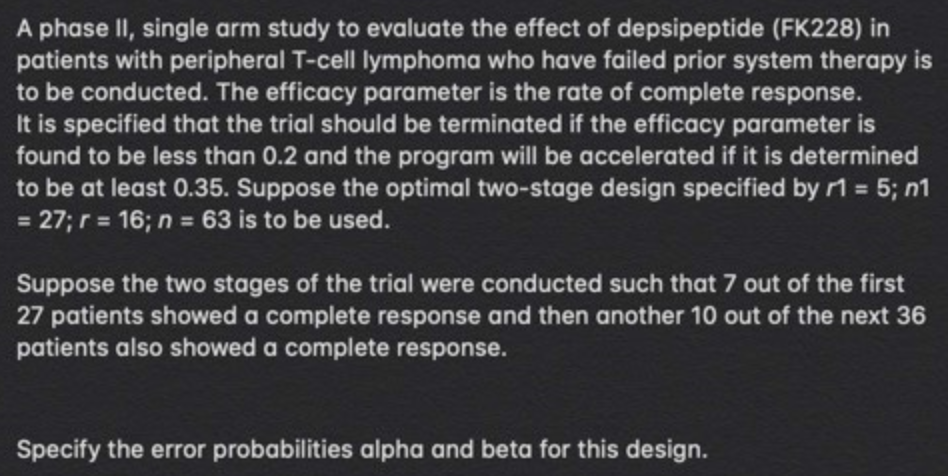 A phase II, single arm study to evaluate the effect of depsipeptide (FK228) in patients with peripheral T-cell lymphoma who have failed prior system therapy is to be conducted. The efficacy parameter is the rate of complete response.
It is specified that the trial should be terminated if the efficacy parameter is found to be less than 0.2 and the program will be accelerated if it is determined to be at least 0.35. Suppose the optimal two-stage design specified by $r1 = 5$; $n1 = 27$; $r = 16$; $n = 63$ is to be used.

Suppose the two stages of the trial were conducted such that 7 out of the first 27 patients showed a complete response and then another 10 out of the next 36 patients also showed a complete response.

Specify the error probabilities alpha and beta for this design.